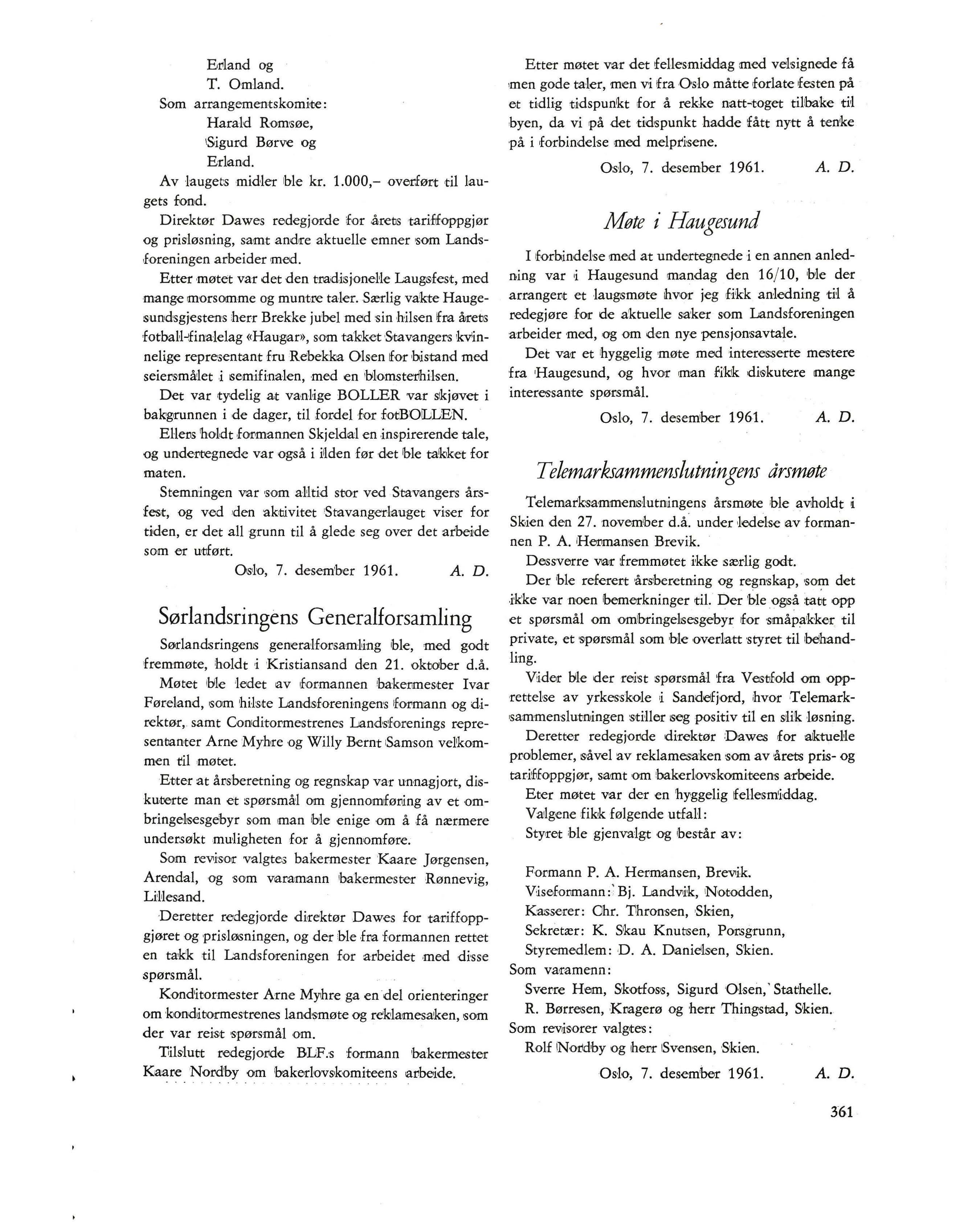 Erland og
T. Omland.
Som arrangementskomite:
Harald Romsøe,
Sigurd Børve og
Erland.

Av laugets midler ble kr. 1.000,– overført til laugets fond.

Direktør Dawes redegjorde for årets tariffoppgjør og prisløsning, samt andre aktuelle emner som Landsforeningen arbeider med.

Etter møtet var det den tradisjonelle Laugsfest, med mange morsomme og muntre taler. Særlig vakte Haugesundsgjestens herr Brekke jubel med sin hilsen fra årets fotball-finalelag «Haugar», som takket Stavangers kvinnelige representant fru Rebekka Olsen for bistand med seiersmålet i semifinalen, med en blomsterhilsen.

Det var tydelig at vanlige BOLLER var skjøvet i bakgrunnen i de dager, til fordel for fotBOLLEN.

Ellers holdt formannen Skjeldal en inspirerende tale, og undertegnede var også i ilden før det ble takket for maten.

Stemningen var som alltid stor ved Stavangers årsfest, og ved den aktivitet Stavangerlauget viser for tiden, er det all grunn til å glede seg over det arbeide som er utført.

Oslo, 7. desember 1961. A. D.

Sørlandsringens Generalforsamling

Sørlandsringens generalforsamling ble, med godt fremmøte, holdt i Kristiansand den 21. oktober d.å.

Møtet ble ledet av formannen bakermester Ivar Føreland, som hilste Landsforeningens formann og direktør, samt Conditormestrenes Landsforenings representanter Arne Myhre og Willy Bernt Samson velkommen til møtet.

Etter at årsberetning og regnskap var unnagjort, diskuterte man et spørsmål om gjennomføring av et ombringelsesgebyr som man ble enige om å få nærmere undersøkt muligheten for å gjennomføre.

Som revisor valgtes bakermester Kaare Jørgensen, Arendal, og som varamann bakermester Rønnevig, Lillesand.

Deretter redegjorde direktør Dawes for tariffoppgjøret og prisløsningen, og der ble fra formannen rettet en takk til Landsforeningen for arbeidet med disse spørsmål.

Konditormester Arne Myhre ga en del orienteringer om konditormestrenes landsmøte og reklamesaken, som der var reist spørsmål om.

Tilslutt redegjorde BLF.s formann bakermester Kaare Nordby om bakerlovskomiteens arbeide.

Etter møtet var det fellesmiddag med velsignede få men gode taler, men vi fra Oslo måtte forlate festen på et tidlig tidspunkt for å rekke natt-toget tilbake til byen, da vi på det tidspunkt hadde fått nytt å tenke på i forbindelse med melprisene.

Oslo, 7. desember 1961. A. D.

Møte i Haugesund

I forbindelse med at undertegnede i en annen anledning var i Haugesund mandag den 16/10, ble der arrangert et laugsmøte hvor jeg fikk anledning til å redegjøre for de aktuelle saker som Landsforeningen arbeider med, og om den nye pensjonsavtale.

Det var et hyggelig møte med interesserte mestere fra Haugesund, og hvor man fikk diskutere mange interessante spørsmål.

Oslo, 7. desember 1961. A. D.

Telemarksammenslutningens årsmøte

Telemarksammenslutningens årsmøte ble avholdt i Skien den 27. november d.å. under ledelse av formannen P. A. Hermansen Brevik.

Dessverre var fremmøtet ikke særlig godt.

Der ble referert årsberetning og regnskap, som det ikke var noen bemerkninger til. Der ble også tatt opp et spørsmål om ombringelsesgebyr for småpakker til private, et spørsmål som ble overlatt styret til behandling.

Vider ble der reist spørsmål fra Vestfold om opprettelse av yrkesskole i Sandefjord, hvor Telemarksammenslutningen stiller seg positiv til en slik løsning.

Deretter redegjorde direktør Dawes for aktuelle problemer, såvel av reklamesaken som av årets pris- og tariffoppgjør, samt om bakerlovskomiteens arbeide.

Eter møtet var der en hyggelig fellesmiddag.

Valgene fikk følgende utfall:

Styret ble gjenvalgt og består av:

Formann P. A. Hermansen, Brevik.
Viseformann: Bj. Landvik, Notodden,
Kasserer: Chr. Thronsen, Skien,
Sekretær: K. Skau Knutsen, Porsgrunn,
Styremedlem: D. A. Danielsen, Skien.
Som varamenn:
Sverre Hem, Skotfoss, Sigurd Olsen, Stathelle.
R. Børresen, Kragerø og herr Thingstad, Skien.
Som revisorer valgtes:
Rolf Nordby og herr Svensen, Skien.

Oslo, 7. desember 1961. A. D.

361